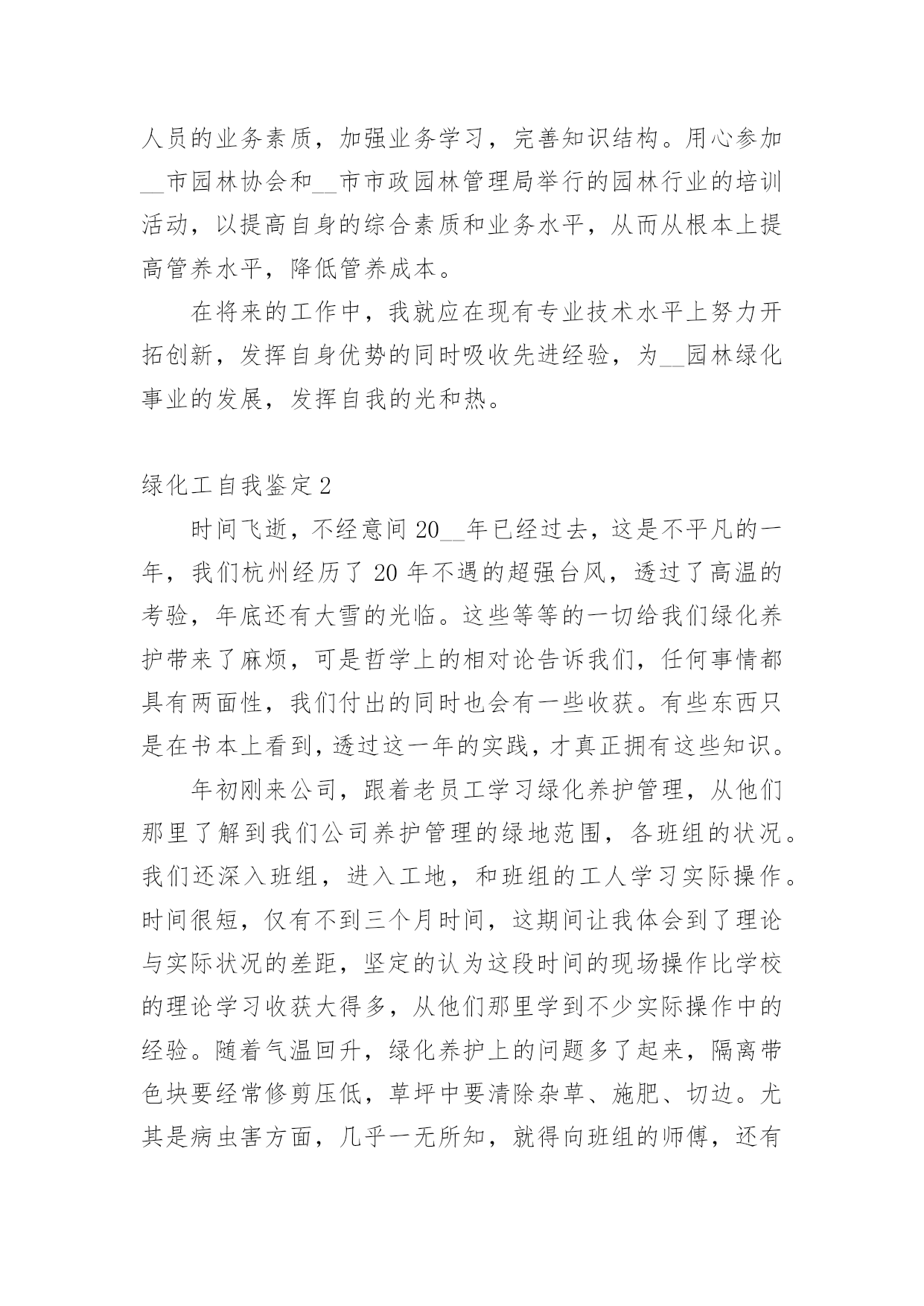 人员的业务素质，加强业务学习，完善知识结构。用心参加__市园林协会和__市市政园林管理局举行的园林行业的培训活动，以提高自身的综合素质和业务水平，从而从根本上提高管养水平，降低管养成本。

在将来的工作中，我就应在现有专业技术水平上努力开拓创新，发挥自身优势的同时吸收先进经验，为__园林绿化事业的发展，发挥自我的光和热。

绿化工自我鉴定2

时间飞逝，不经意间20__年已经过去，这是不平凡的一年，我们杭州经历了20年不遇的超强台风，透过了高温的考验，年底还有大雪的光临。这些等等的一切给我们绿化养护带来了麻烦，可是哲学上的相对论告诉我们，任何事情都具有两面性，我们付出的同时也会有一些收获。有些东西只是在书本上看到，透过这一年的实践，才真正拥有这些知识。

年初刚来公司，跟着老员工学习绿化养护管理，从他们那里了解到我们公司养护管理的绿地范围，各班组的状况。我们还深入班组，进入工地，和班组的工人学习实际操作。时间很短，仅有不到三个月时间，这期间让我体会到了理论与实际状况的差距，坚定的认为这段时间的现场操作比学校的理论学习收获大得多，从他们那里学到不少实际操作中的经验。随着气温回升，绿化养护上的问题多了起来，隔离带色块要经常修剪压低，草坪中要清除杂草、施肥、切边。尤其是病虫害方面，几乎一无所知，就得向班组的师傅，还有